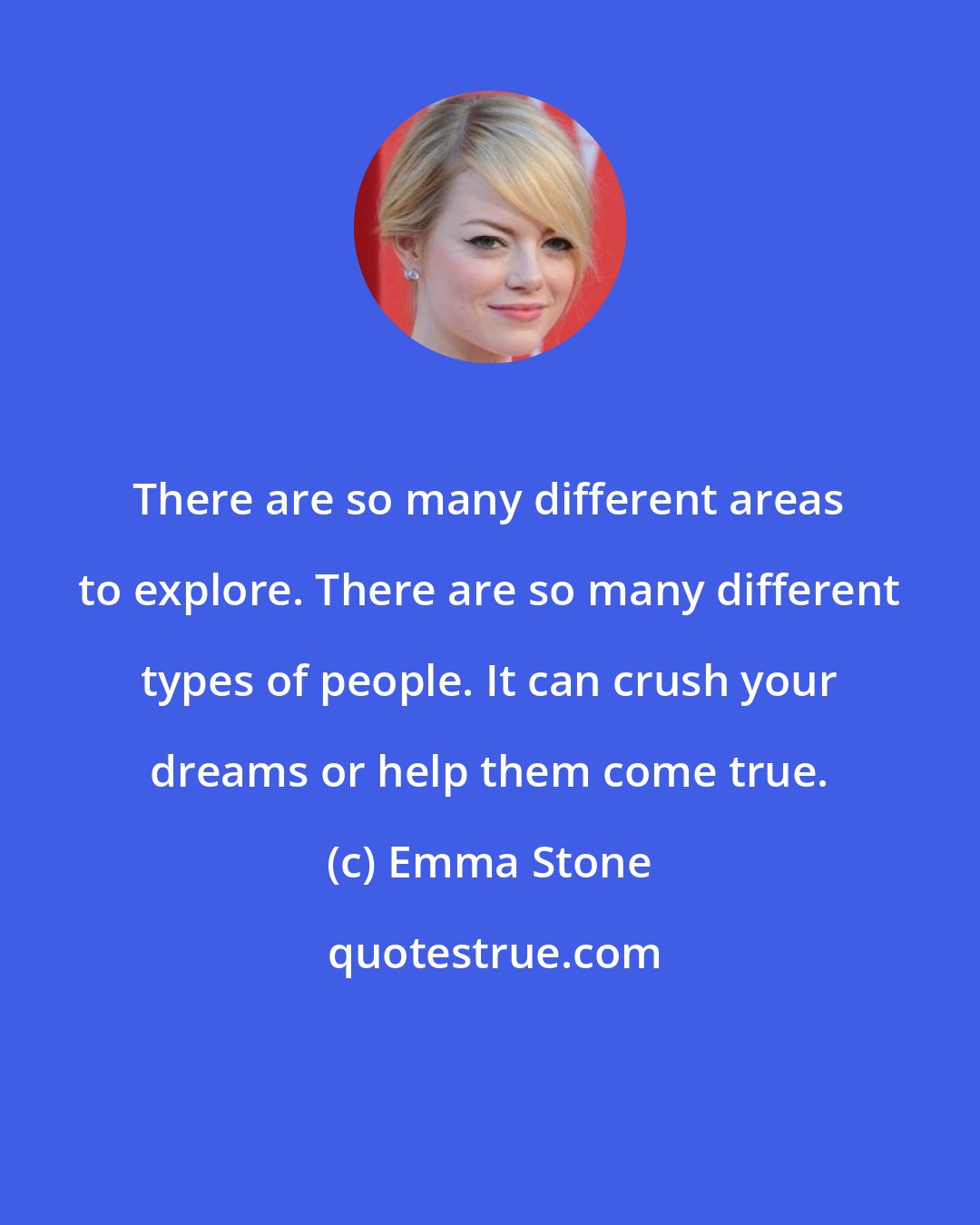 There are so many different areas to explore. There are so many different types of people. It can crush your dreams or help them come true.

(c) Emma Stone

quotestrue.com